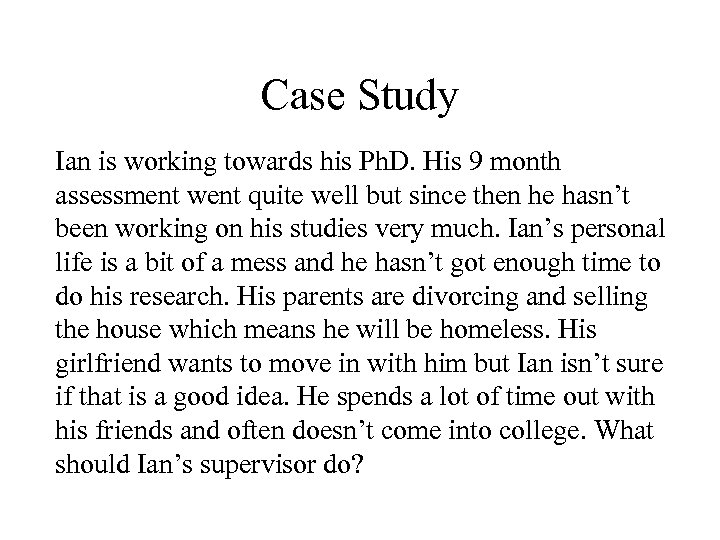 Case Study

Ian is working towards his PhD. His 9 month assessment went quite well but since then he hasn’t been working on his studies very much. Ian’s personal life is a bit of a mess and he hasn’t got enough time to do his research. His parents are divorcing and selling the house which means he will be homeless. His girlfriend wants to move in with him but Ian isn’t sure if that is a good idea. He spends a lot of time out with his friends and often doesn’t come into college. What should Ian’s supervisor do?